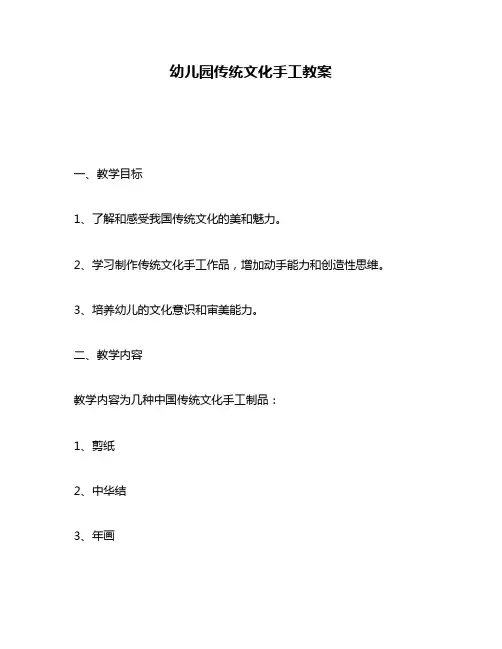 幼儿园传统文化手工教案

一、教学目标

1、了解和感受我国传统文化的美和魅力。

2、学习制作传统文化手工作品，增加动手能力和创造性思维。

3、培养幼儿的文化意识和审美能力。

二、教学内容

教学内容为几种中国传统文化手工制品：

1、剪纸

2、中华结

3、年画